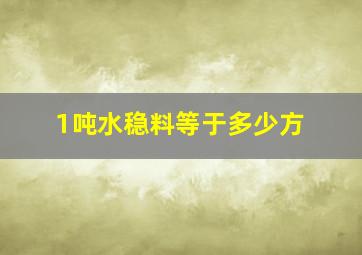 1吨水稳料等于多少方